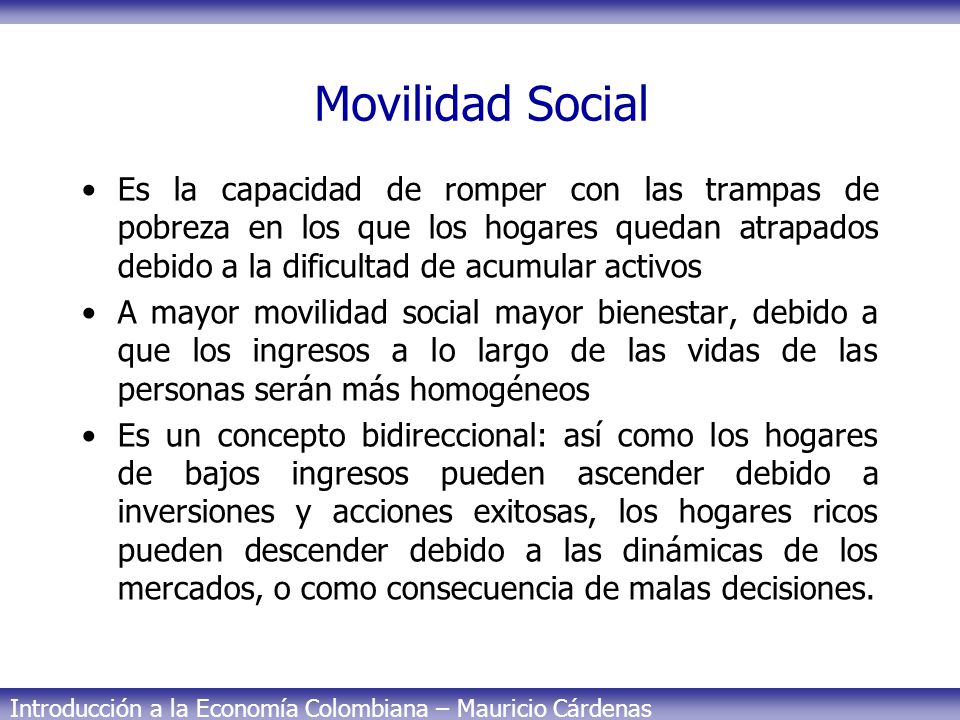 Movilidad Social

• Es la capacidad de romper con las trampas de pobreza en los que los hogares quedan atrapados debido a la dificultad de acumular activos

• A mayor movilidad social mayor bienestar, debido a que los ingresos a lo largo de las vidas de las personas serán más homogéneos

• Es un concepto bidireccional: así como los hogares de bajos ingresos pueden ascender debido a inversiones y acciones exitosas, los hogares ricos pueden descender debido a las dinámicas de los mercados, o como consecuencia de malas decisiones.

Introducción a la Economía Colombiana – Mauricio Cárdenas